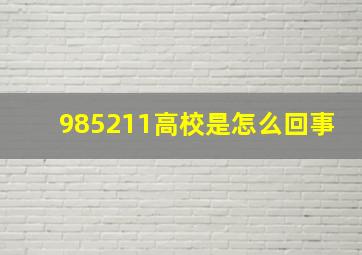 985211高校是怎么回事